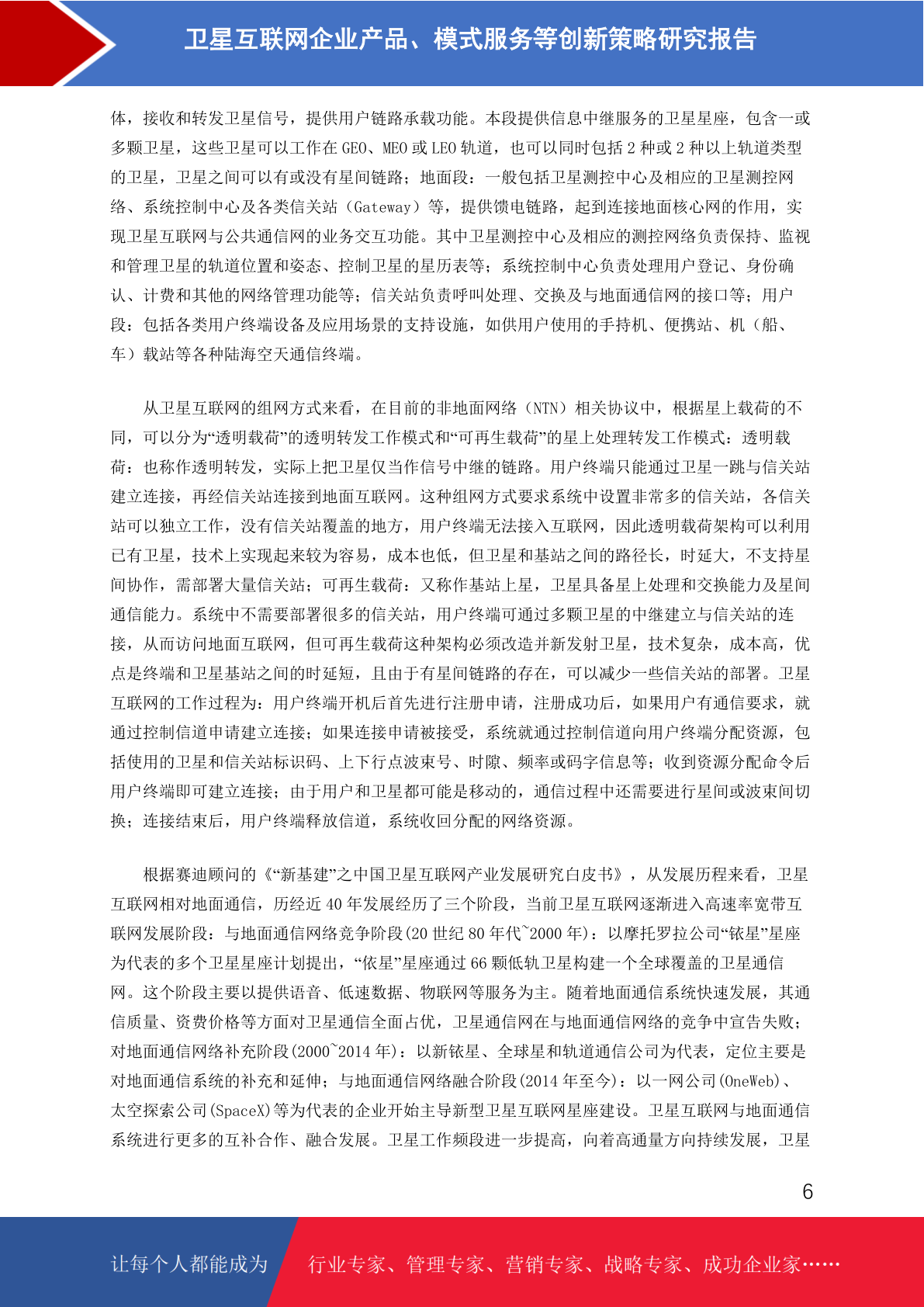 卫星互联网企业产品、模式服务等创新策略研究报告

体，接收和转发卫星信号，提供用户链路承载功能。本段提供信息中继服务的卫星星座，包含一或多颗卫星，这些卫星可以工作在 GEO、MEO 或 LEO 轨道，也可以同时包括 2 种或 2 种以上轨道类型的卫星，卫星之间可以有或没有星间链路；地面段：一般包括卫星测控中心及相应的卫星测控网络、系统控制中心及各类信关站（Gateway）等，提供馈电链路，起到连接地面核心网的作用，实现卫星互联网与公共通信网的业务交互功能。其中卫星测控中心及相应的测控网络负责保持、监视和管理卫星的轨道位置和姿态、控制卫星的星历表等；系统控制中心负责处理用户登记、身份确认、计费和其他的网络管理功能等；信关站负责呼叫处理、交换及与地面通信网的接口等；用户段：包括各类用户终端设备及应用场景的支持设施，如供用户使用的手持机、便携站、机（船、车）载站等各种陆海空天通信终端。

从卫星互联网的组网方式来看，在目前的非地面网络（NTN）相关协议中，根据星上载荷的不同，可以分为“透明载荷”的透明转发工作模式和“可再生载荷”的星上处理转发工作模式：透明载荷：也称作透明转发，实际上把卫星仅当作信号中继的链路。用户终端只能通过卫星一跳与信关站建立连接，再经信关站连接到地面互联网。这种组网方式要求系统中设置非常多的信关站，各信关站可以独立工作，没有信关站覆盖的地方，用户终端无法接入互联网，因此透明载荷架构可以利用已有卫星，技术上实现起来较为容易，成本也低，但卫星和基站之间的路径长，时延大，不支持星间协作，需部署大量信关站；可再生载荷：又称作基站上星，卫星具备星上处理和交换能力及星间通信能力。系统中不需要部署很多的信关站，用户终端可通过多颗卫星的中继建立与信关站的连接，从而访问地面互联网，但可再生载荷这种架构必须改造并新发射卫星，技术复杂，成本高，优点是终端和卫星基站之间的时延短，且由于有星间链路的存在，可以减少一些信关站的部署。卫星互联网的工作过程为：用户终端开机后首先进行注册申请，注册成功后，如果用户有通信要求，就通过控制信道申请建立连接；如果连接申请被接受，系统就通过控制信道向用户终端分配资源，包括使用的卫星和信关站标识码、上下行点波束号、时隙、频率或码字信息等；收到资源分配命令后用户终端即可建立连接；由于用户和卫星都可能是移动的，通信过程中还需要进行星间或波束间切换；连接结束后，用户终端释放信道，系统收回分配的网络资源。

根据赛迪顾问的《“新基建”之中国卫星互联网产业发展研究白皮书》，从发展历程来看，卫星互联网相对地面通信，历经近 40 年发展经历了三个阶段，当前卫星互联网逐渐进入高速率宽带互联网发展阶段：与地面通信网络竞争阶段(20 世纪 80 年代~2000 年)：以摩托罗拉公司“铱星”星座为代表的多个卫星星座计划提出，“依星”星座通过 66 颗低轨卫星构建一个全球覆盖的卫星通信网。这个阶段主要以提供语音、低速数据、物联网等服务为主。随着地面通信系统快速发展，其通信质量、资费价格等方面对卫星通信全面占优，卫星通信网在与地面通信网络的竞争中宣告失败；对地面通信网络补充阶段(2000~2014 年)：以新铱星、全球星和轨道通信公司为代表，定位主要是对地面通信系统的补充和延伸；与地面通信网络融合阶段(2014 年至今)：以一网公司(OneWeb)、太空探索公司(SpaceX)等为代表的企业开始主导新型卫星互联网星座建设。卫星互联网与地面通信系统进行更多的互补合作、融合发展。卫星工作频段进一步提高，向着高通量方向持续发展，卫星

6

让每个人都能成为 行业专家、管理专家、营销专家、战略专家、成功企业家……